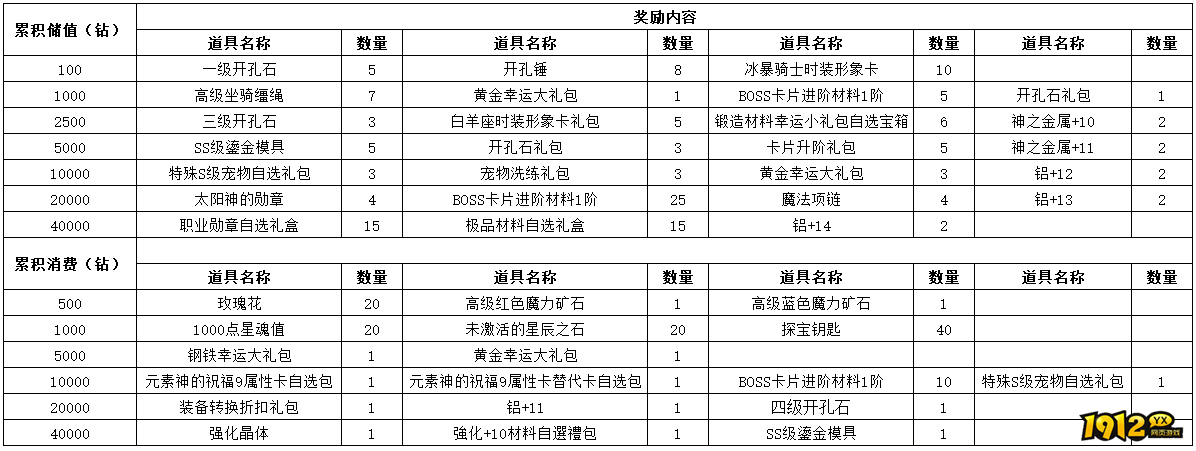 | 累积储值（钻） | 奖励内容 | | | | | | | |
|---|---|---|---|---|---|---|---|---|
| | 道具名称 | 数量 | 道具名称 | 数量 | 道具名称 | 数量 | 道具名称 | 数量 |
| 100 | 一级开孔石 | 5 | 开孔锤 | 8 | 冰暴骑士时装形象卡 | 10 | | |
| 1000 | 高级坐骑缰绳 | 7 | 黄金幸运大礼包 | 1 | BOSS卡片进阶材料1阶 | 5 | 开孔石礼包 | 1 |
| 2500 | 三级开孔石 | 3 | 白羊座时装形象卡礼包 | 5 | 锻造材料幸运小礼包自选宝箱 | 6 | 神之金属+10 | 2 |
| 5000 | SS级鎏金模具 | 5 | 开孔石礼包 | 3 | 卡片升阶礼包 | 5 | 神之金属+11 | 2 |
| 10000 | 特殊S级宠物自选礼包 | 3 | 宠物洗练礼包 | 3 | 黄金幸运大礼包 | 3 | 铝+12 | 2 |
| 20000 | 太阳神的勋章 | 4 | BOSS卡片进阶材料1阶 | 25 | 魔法项链 | 4 | 铝+13 | 2 |
| 40000 | 职业勋章自选礼盒 | 15 | 极品材料自选礼盒 | 15 | 铝+14 | 2 | | |
| 累积消费（钻） | | | | | | | | |
| | 道具名称 | 数量 | 道具名称 | 数量 | 道具名称 | 数量 | 道具名称 | 数量 |
| 500 | 玫瑰花 | 20 | 高级红色魔力矿石 | 1 | 高级蓝色魔力矿石 | 1 | | |
| 1000 | 1000点星魂值 | 20 | 未激活的星辰之石 | 20 | 探宝钥匙 | 40 | | |
| 5000 | 钢铁幸运大礼包 | 1 | 黄金幸运大礼包 | 1 | | | | |
| 10000 | 元素神的祝福9属性卡自选包 | 1 | 元素神的祝福9属性卡替代卡自选包 | 1 | BOSS卡片进阶材料1阶 | 10 | 特殊S级宠物自选礼包 | 1 |
| 20000 | 装备转换折扣礼包 | 1 | 铝+11 | 1 | 四级开孔石 | 1 | | |
| 40000 | 强化晶体 | 1 | 強化+10材料自選禮包 | 1 | SS级鎏金模具 | 1 | | |

1912 YX 网页游戏